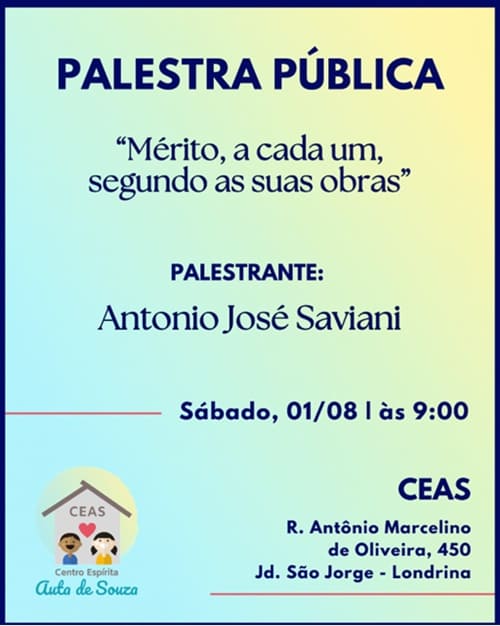 PALESTRA PÚBLICA

"Mérito, a cada um, segundo as suas obras"

PALESTRANTE:

Antonio José Saviani

Sábado, 01/08 | às 9:00

CEAS
Centro Espírita
Auta de Souza

CEAS

R. Antônio Marcelino
de Oliveira, 450
Jd. São Jorge - Londrina